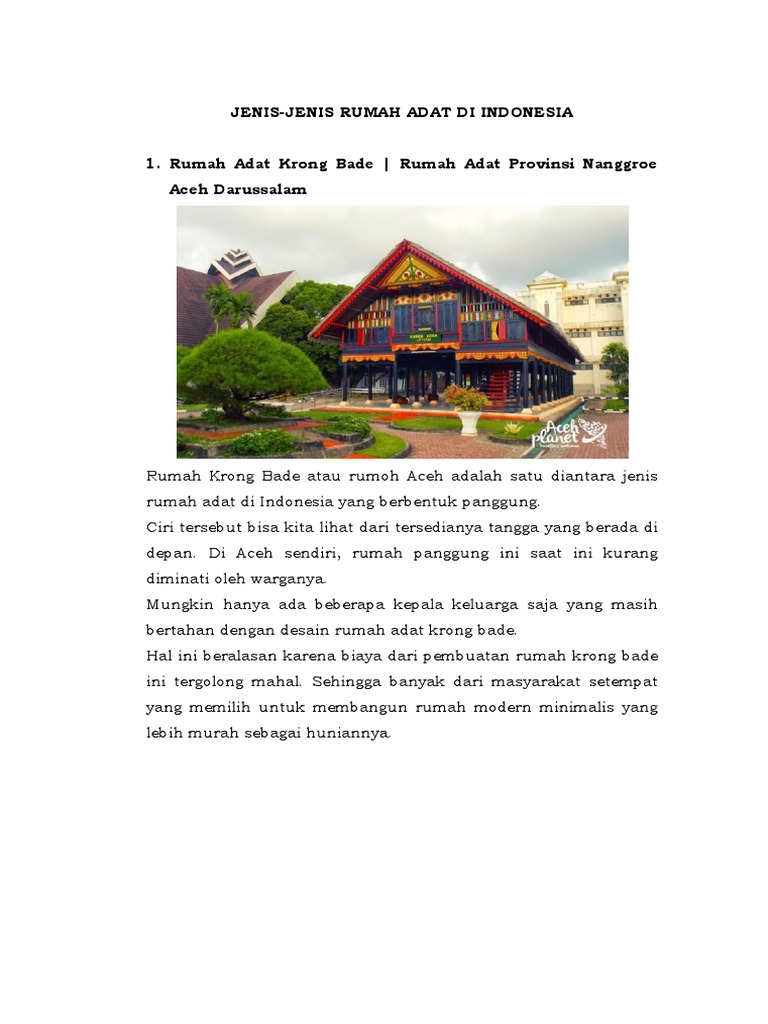 JENIS-JENIS RUMAH ADAT DI INDONESIA

1. Rumah Adat Krong Bade | Rumah Adat Provinsi Nanggroe Aceh Darussalam

Aceh planet

Rumah Krong Bade atau rumoh Aceh adalah satu diantara jenis rumah adat di Indonesia yang berbentuk panggung.

Ciri tersebut bisa kita lihat dari tersedianya tangga yang berada di depan. Di Aceh sendiri, rumah panggung ini saat ini kurang diminati oleh warganya.

Mungkin hanya ada beberapa kepala keluarga saja yang masih bertahan dengan desain rumah adat krong bade.

Hal ini beralasan karena biaya dari pembuatan rumah krong bade ini tergolong mahal. Sehingga banyak dari masyarakat setempat yang memilih untuk membangun rumah modern minimalis yang lebih murah sebagai huniannya.